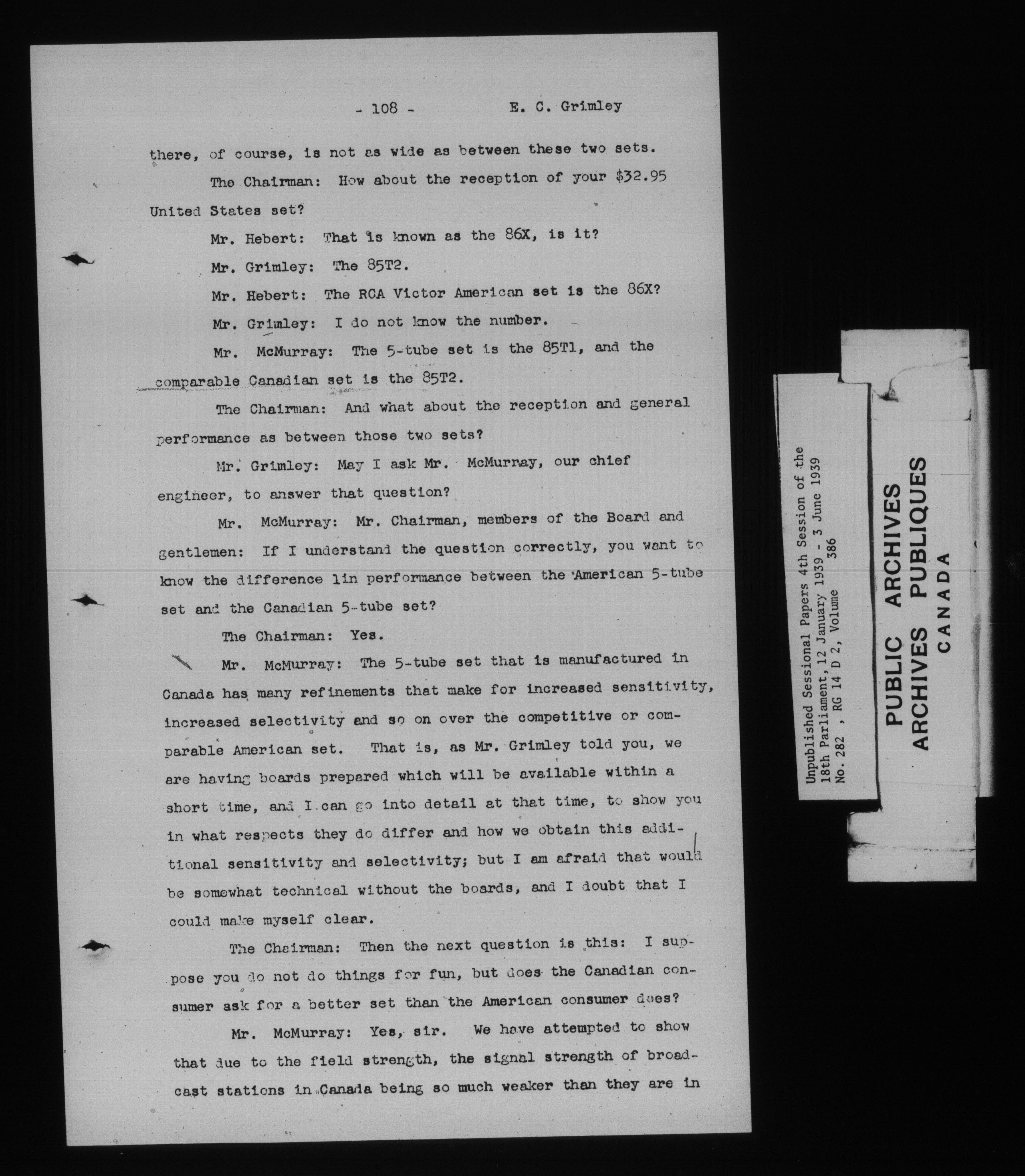 - 108 - E. C. Grimley

there, of course, is not as wide as between these two sets.

The Chairman: How about the reception of your $32.95 United States set?

Mr. Hebert: That is known as the 86X, is it?

Mr. Grimley: The 85T2.

Mr. Hebert: The RCA Victor American set is the 86X?

Mr. Grimley: I do not know the number.

Mr. McMurray: The 5-tube set is the 85T1, and the comparable Canadian set is the 85T2.

The Chairman: And what about the reception and general performance as between those two sets?

Mr. Grimley: May I ask Mr. McMurray, our chief engineer, to answer that question?

Mr. McMurray: Mr. Chairman, members of the Board and gentlemen: If I understand the question correctly, you want to know the difference lin performance between the American 5-tube set and the Canadian 5-tube set?

The Chairman: Yes.

Mr. McMurray: The 5-tube set that is manufactured in Canada has many refinements that make for increased sensitivity, increased selectivity and so on over the competitive or comparable American set. That is, as Mr. Grimley told you, we are having boards prepared which will be available within a short time, and I can go into detail at that time, to show you in what respects they do differ and how we obtain this additional sensitivity and selectivity; but I am afraid that would be somewhat technical without the boards, and I doubt that I could make myself clear.

The Chairman: Then the next question is this: I suppose you do not do things for fun, but does the Canadian consumer ask for a better set than the American consumer does?

Mr. McMurray: Yes, sir. We have attempted to show that due to the field strength, the signal strength of broadcast stations in Canada being so much weaker than they are in

Unpublished Sessional Papers 4th Session of the 18th Parliament, 12 January 1939 - 3 June 1939 No. 282 , RG 14 D 2, Volume 386

PUBLIC ARCHIVES
ARCHIVES PUBLIQUES
CANADA